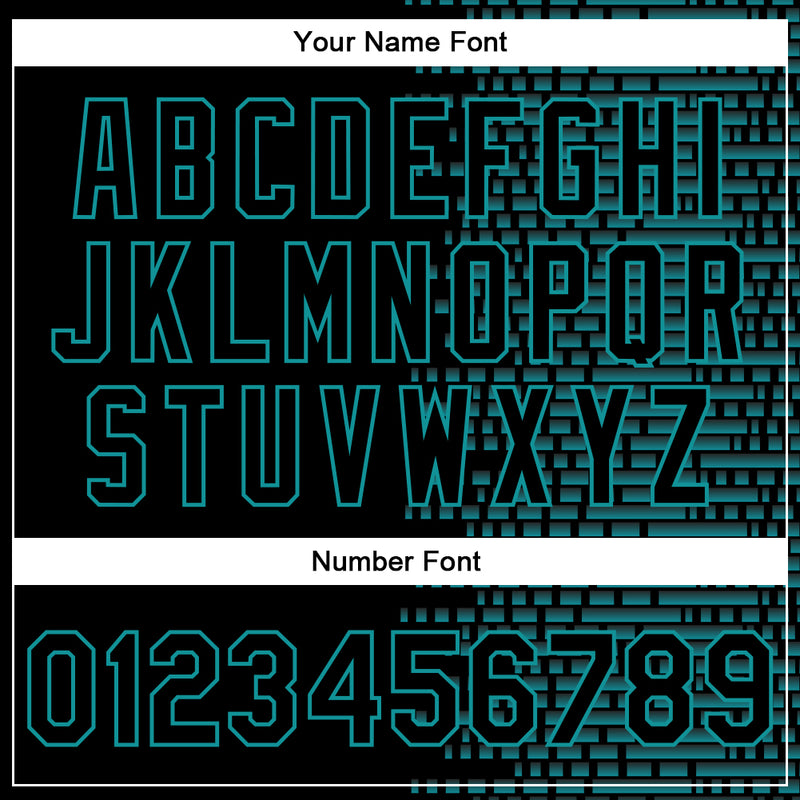 Your Name Font

ABCDEFGHI
JKLMNOPQR
STUVWXYZ

Number Font

0123456789